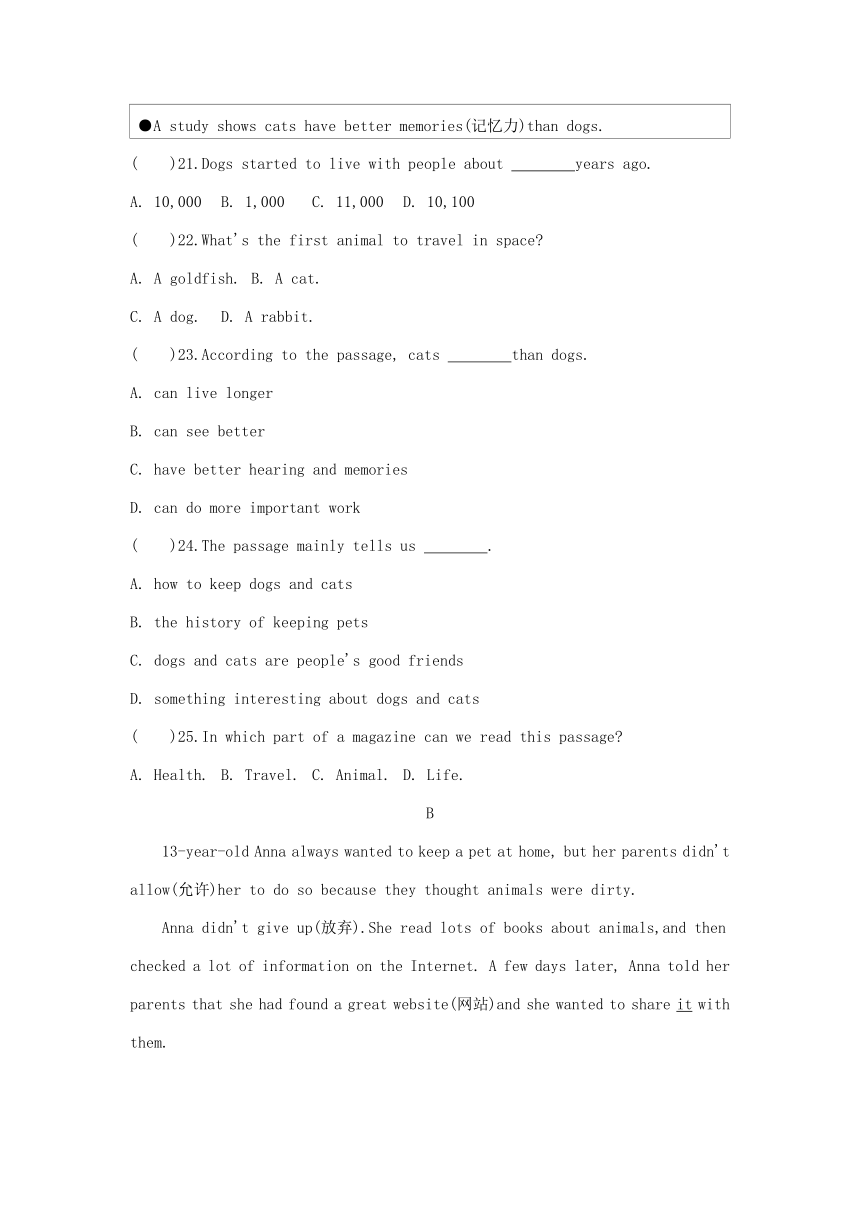 ●A study shows cats have better memories(记忆力)than dogs.

(　　)21.Dogs started to live with people about ________years ago.

A. 10,000　B. 1,000　C. 11,000　D. 10,100

(　　)22.What's the first animal to travel in space?

A. A goldfish.　B. A cat.

C. A dog.　D. A rabbit.

(　　)23.According to the passage, cats ________than dogs.

A. can live longer

B. can see better

C. have better hearing and memories

D. can do more important work

(　　)24.The passage mainly tells us ________.

A. how to keep dogs and cats

B. the history of keeping pets

C. dogs and cats are people's good friends

D. something interesting about dogs and cats

(　　)25.In which part of a magazine can we read this passage?

A. Health.　B. Travel.　C. Animal.　D. Life.

B

13-year-old Anna always wanted to keep a pet at home, but her parents didn't allow(允许)her to do so because they thought animals were dirty.

Anna didn't give up(放弃).She read lots of books about animals,and then checked a lot of information on the Internet. A few days later, Anna told her parents that she had found a great website(网站)and she wanted to share it with them.